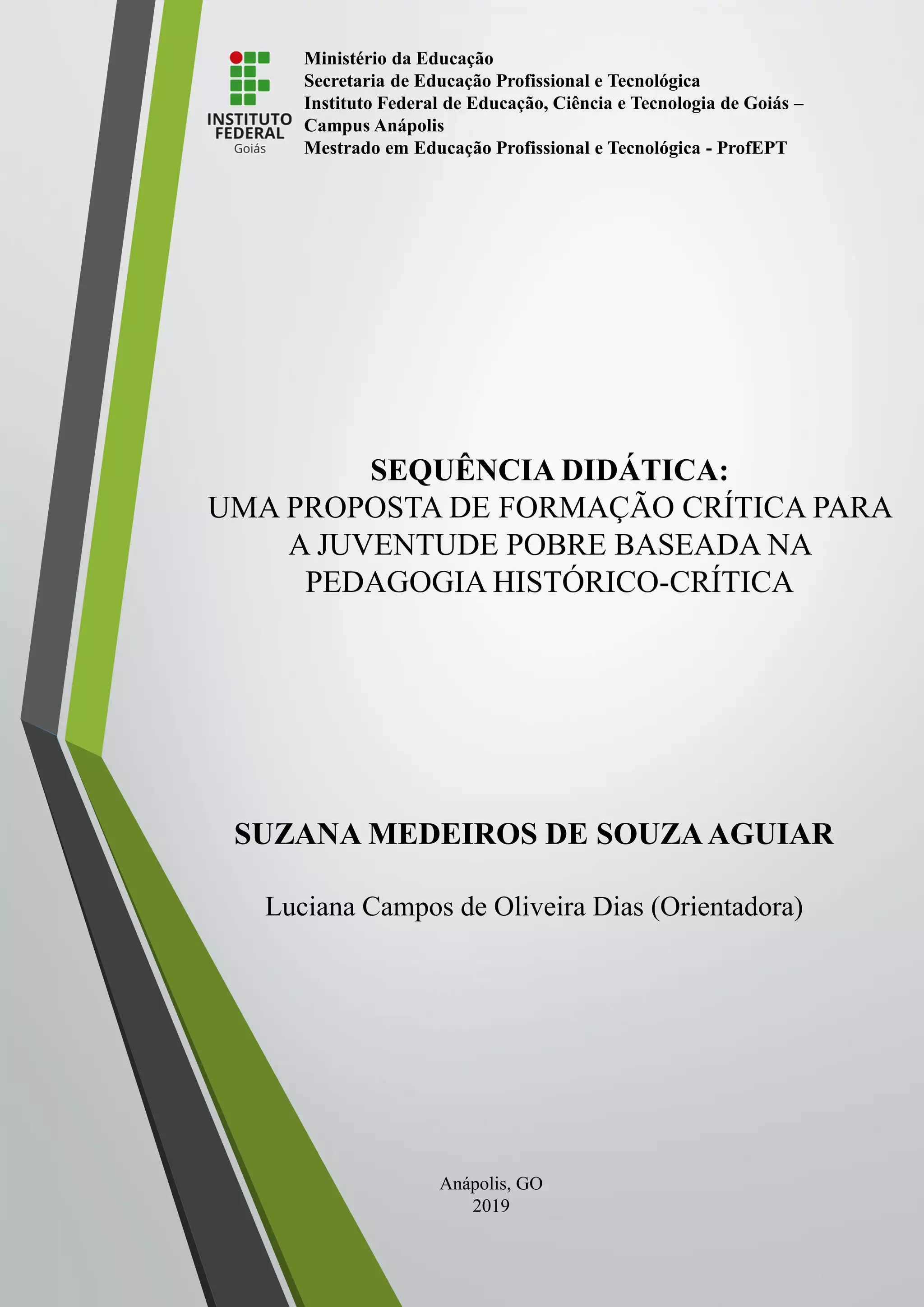 INSTITUTO
FEDERAL
Goiás

Ministério da Educação
Secretaria de Educação Profissional e Tecnológica
Instituto Federal de Educação, Ciência e Tecnologia de Goiás – Campus Anápolis
Mestrado em Educação Profissional e Tecnológica - ProfEPT

SEQUÊNCIA DIDÁTICA:
UMA PROPOSTA DE FORMAÇÃO CRÍTICA PARA A JUVENTUDE POBRE BASEADA NA PEDAGOGIA HISTÓRICO-CRÍTICA

SUZANA MEDEIROS DE SOUZA AGUIAR

Luciana Campos de Oliveira Dias (Orientadora)

Anápolis, GO
2019